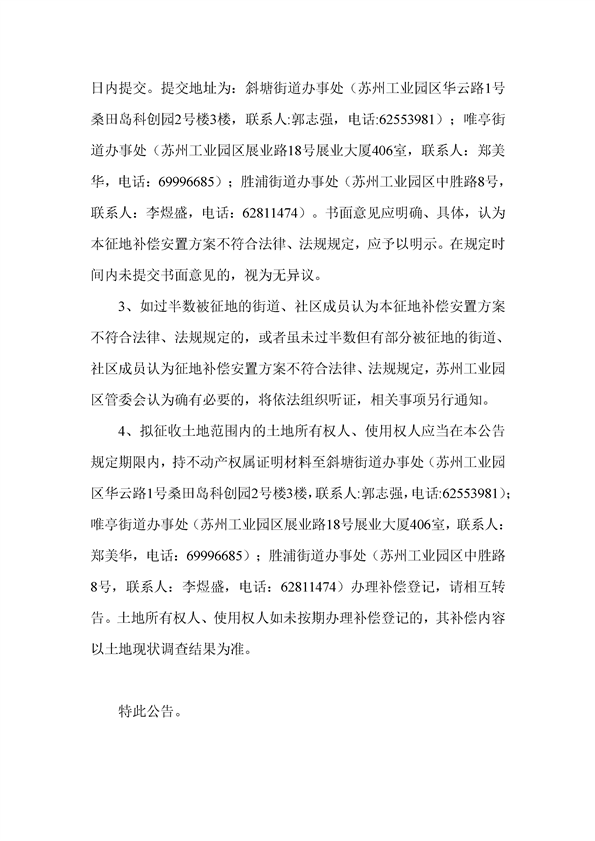 日内提交。提交地址为：斜塘街道办事处（苏州工业园区华云路1号桑田岛科创园2号楼3楼，联系人:郭志强，电话:62553981）；唯亭街道办事处（苏州工业园区展业路18号展业大厦406室，联系人：郑美华，电话：69996685）；胜浦街道办事处（苏州工业园区中胜路8号，联系人：李煜盛，电话：62811474）。书面意见应明确、具体，认为本征地补偿安置方案不符合法律、法规规定，应予以明示。在规定时间内未提交书面意见的，视为无异议。

3、如过半数被征地的街道、社区成员认为本征地补偿安置方案不符合法律、法规规定的，或者虽未过半数但有部分被征地的街道、社区成员认为征地补偿安置方案不符合法律、法规规定，苏州工业园区管委会认为确有必要的，将依法组织听证，相关事项另行通知。

4、拟征收土地范围内的土地所有权人、使用权人应当在本公告规定期限内，持不动产权属证明材料至斜塘街道办事处（苏州工业园区华云路1号桑田岛科创园2号楼3楼，联系人:郭志强，电话:62553981）；唯亭街道办事处（苏州工业园区展业路18号展业大厦406室，联系人：郑美华，电话：69996685）；胜浦街道办事处（苏州工业园区中胜路8号，联系人：李煜盛，电话：62811474）办理补偿登记，请相互转告。土地所有权人、使用权人如未按期办理补偿登记的，其补偿内容以土地现状调查结果为准。

特此公告。